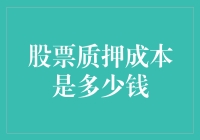 股票质押成本是多少钱